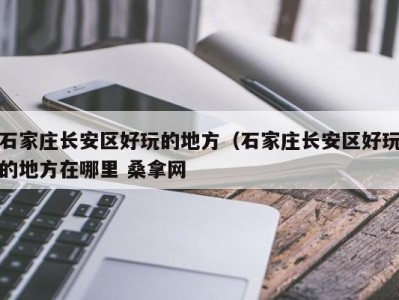 石家庄长安区好玩的地方（石家庄长安区好玩的地方在哪里 桑拿网